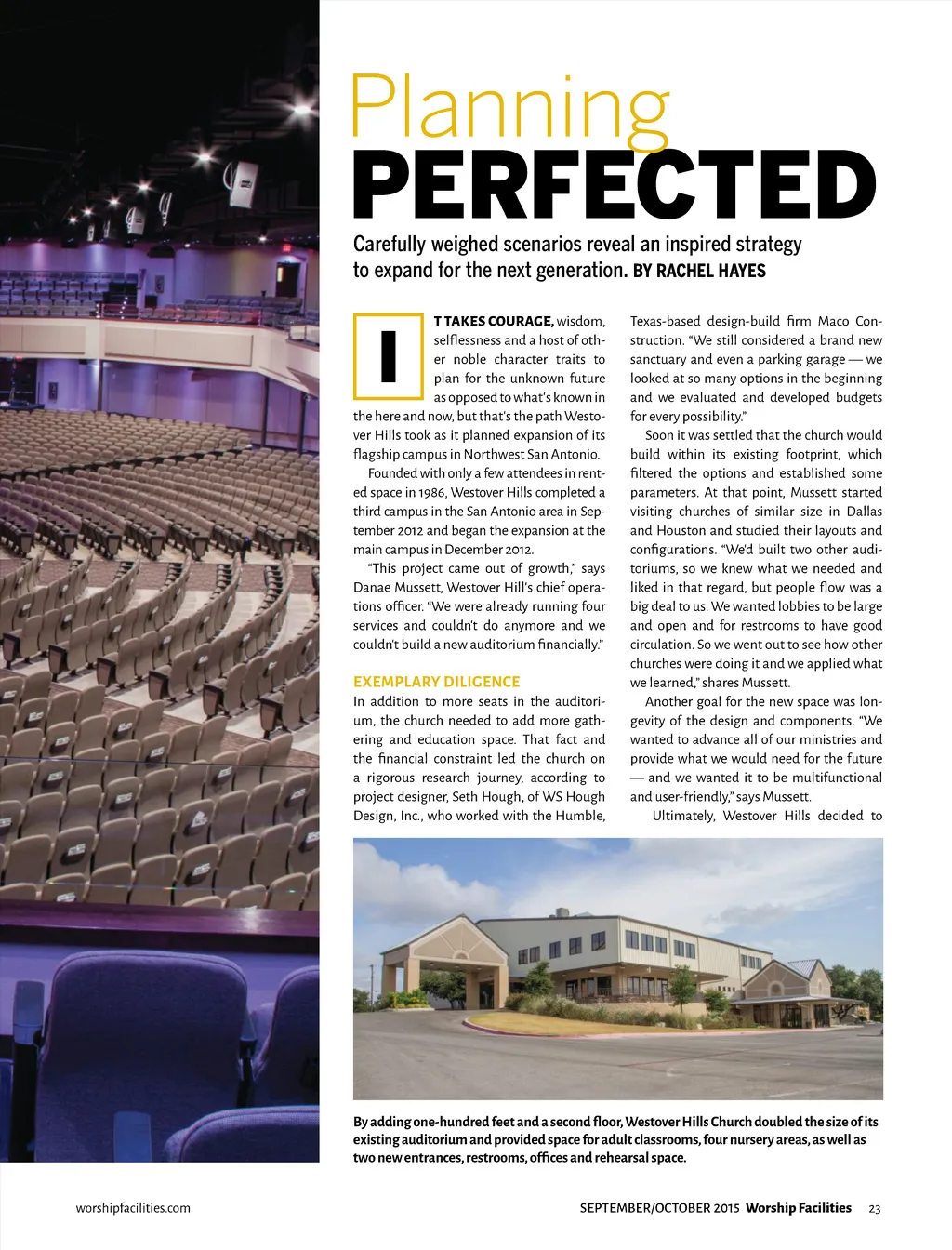 Planning
PERFECTED

Carefully weighed scenarios reveal an inspired strategy to expand for the next generation. BY RACHEL HAYES

IT TAKES COURAGE, wisdom, selflessness and a host of other noble character traits to plan for the unknown future as opposed to what's known in the here and now, but that's the path Westover Hills took as it planned expansion of its flagship campus in Northwest San Antonio.

Founded with only a few attendees in rented space in 1986, Westover Hills completed a third campus in the San Antonio area in September 2012 and began the expansion at the main campus in December 2012.

"This project came out of growth," says Danae Mussett, Westover Hill's chief operations officer. "We were already running four services and couldn't do anymore and we couldn't build a new auditorium financially."

EXEMPLARY DILIGENCE
In addition to more seats in the auditorium, the church needed to add more gathering and education space. That fact and the financial constraint led the church on a rigorous research journey, according to project designer, Seth Hough, of WS Hough Design, Inc., who worked with the Humble, Texas-based design-build firm Maco Construction. "We still considered a brand new sanctuary and even a parking garage — we looked at so many options in the beginning and we evaluated and developed budgets for every possibility."

Soon it was settled that the church would build within its existing footprint, which filtered the options and established some parameters. At that point, Mussett started visiting churches of similar size in Dallas and Houston and studied their layouts and configurations. "We'd built two other auditoriums, so we knew what we needed and liked in that regard, but people flow was a big deal to us. We wanted lobbies to be large and open and for restrooms to have good circulation. So we went out to see how other churches were doing it and we applied what we learned," shares Mussett.

Another goal for the new space was longevity of the design and components. "We wanted to advance all of our ministries and provide what we would need for the future — and we wanted it to be multifunctional and user-friendly," says Mussett.

Ultimately, Westover Hills decided to

By adding one-hundred feet and a second floor, Westover Hills Church doubled the size of its existing auditorium and provided space for adult classrooms, four nursery areas, as well as two new entrances, restrooms, offices and rehearsal space.

worshipfacilities.com

SEPTEMBER/OCTOBER 2015 Worship Facilities 23